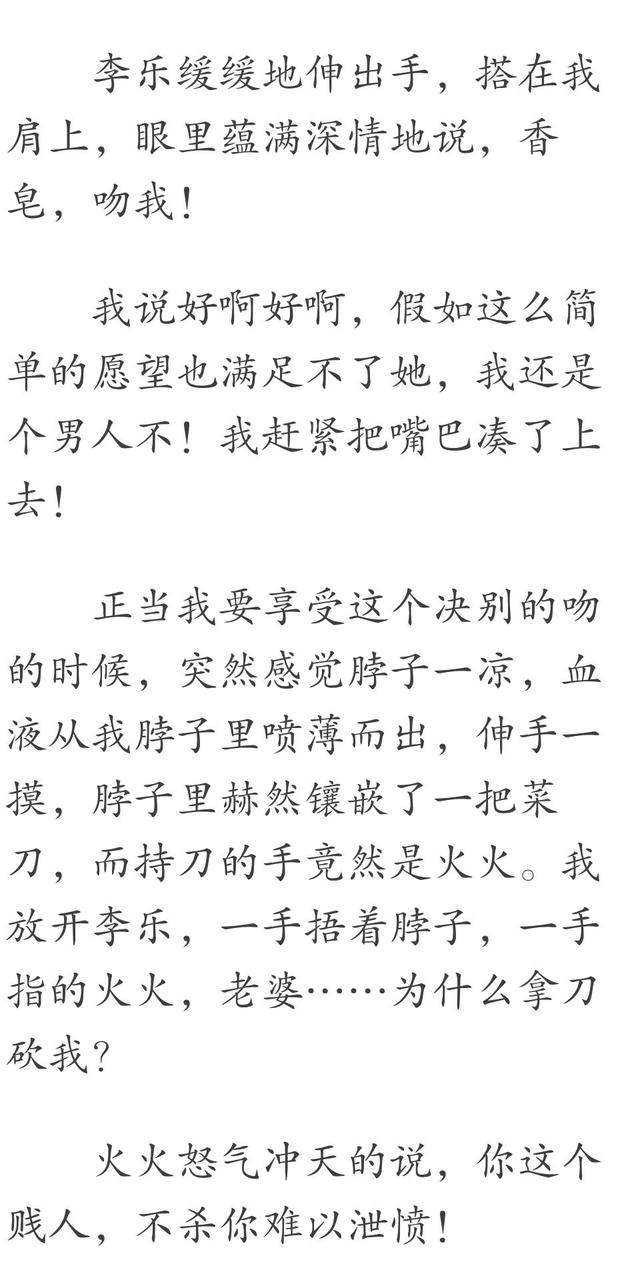 李乐缓缓地伸出手，搭在我肩上，眼里蕴满深情地说，香皂，吻我！

我说好啊好啊，假如这么简单的愿望也满足不了她，我还是个男人不！我赶紧把嘴巴凑了上去！

正当我要享受这个决别的吻的时候，突然感觉脖子一凉，血液从我脖子里喷薄而出，伸手一摸，脖子里赫然镶嵌了一把菜刀，而持刀的手竟然是火火。我放开李乐，一手捂着脖子，一手指的火火，老婆……为什么拿刀砍我？

火火怒气冲天的说，你这个贱人，不杀你难以泄愤！